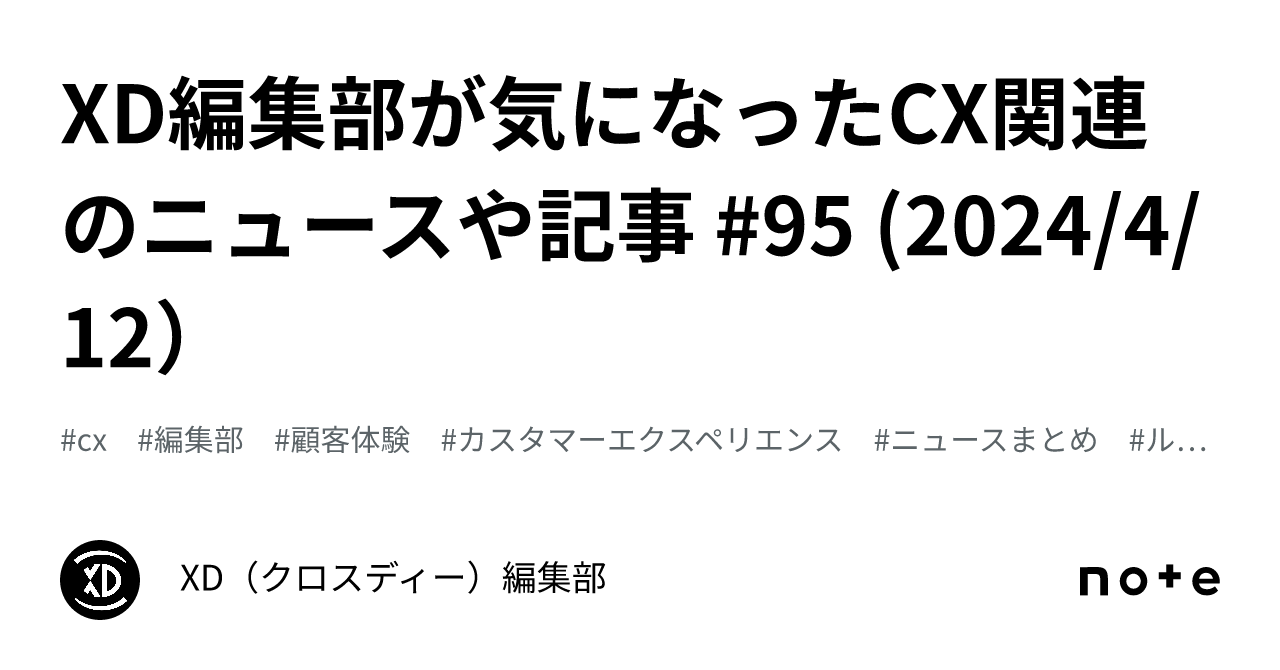 XD編集部が気になったCX関連のニュースや記事 #95 (2024/4/12)

#cx #編集部 #顧客体験 #カスタマーエクスペリエンス #ニュースまとめ #ル…

XD

XD（クロスディー）編集部

note